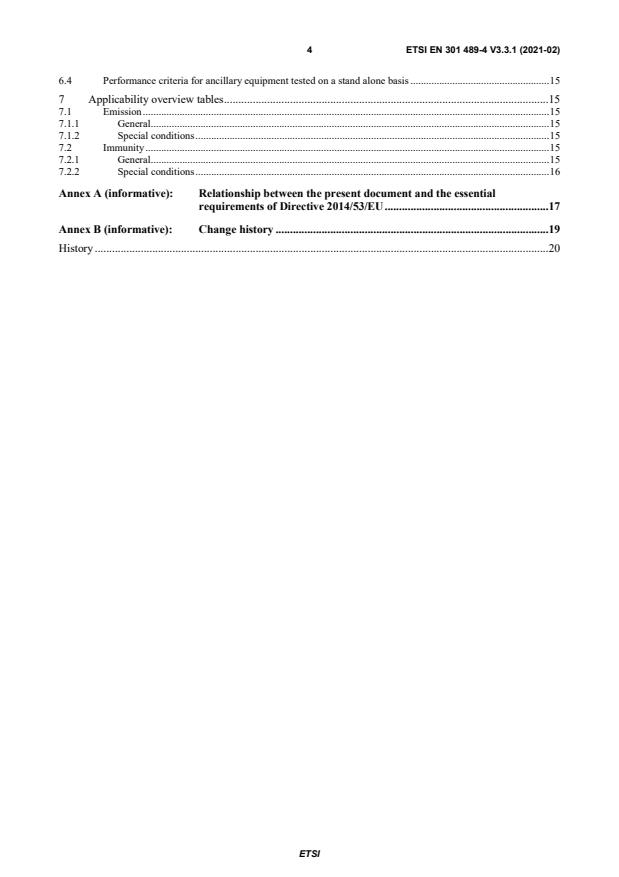 4 ETSI EN 301 489-4 V3.3.1 (2021-02)

6.4 Performance criteria for ancillary equipment tested on a stand alone basis 15

7 Applicability overview tables 15
7.1 Emission 15
7.1.1 General 15
7.1.2 Special conditions 15
7.2 Immunity 15
7.2.1 General 15
7.2.2 Special conditions 16

Annex A (informative): Relationship between the present document and the essential requirements of Directive 2014/53/EU 17

Annex B (informative): Change history 19

History 20

ETSI